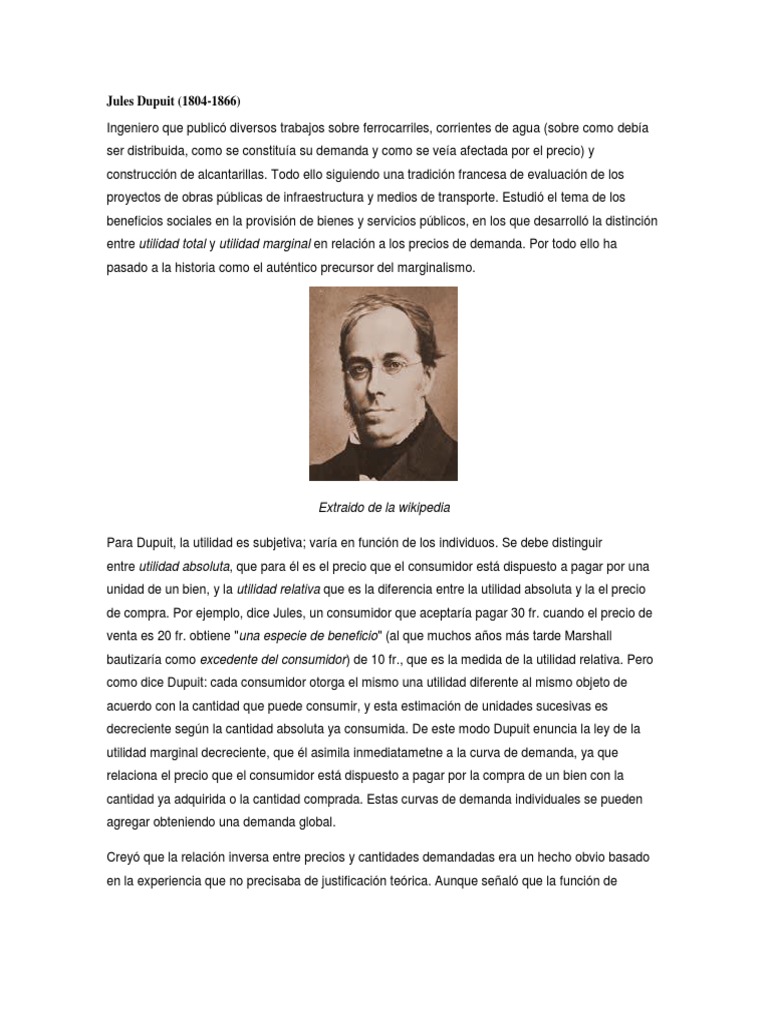 Jules Dupuit (1804-1866)

Ingeniero que publicó diversos trabajos sobre ferrocarriles, corrientes de agua (sobre como debía ser distribuida, como se constituía su demanda y como se veía afectada por el precio) y construcción de alcantarillas. Todo ello siguiendo una tradición francesa de evaluación de los proyectos de obras públicas de infraestructura y medios de transporte. Estudió el tema de los beneficios sociales en la provisión de bienes y servicios públicos, en los que desarrolló la distinción entre utilidad total y utilidad marginal en relación a los precios de demanda. Por todo ello ha pasado a la historia como el auténtico precursor del marginalismo.

Extraido de la wikipedia

Para Dupuit, la utilidad es subjetiva; varía en función de los individuos. Se debe distinguir entre utilidad absoluta, que para él es el precio que el consumidor está dispuesto a pagar por una unidad de un bien, y la utilidad relativa que es la diferencia entre la utilidad absoluta y la el precio de compra. Por ejemplo, dice Jules, un consumidor que aceptaría pagar 30 fr. cuando el precio de venta es 20 fr. obtiene "una especie de beneficio" (al que muchos años más tarde Marshall bautizaría como excedente del consumidor) de 10 fr., que es la medida de la utilidad relativa. Pero como dice Dupuit: cada consumidor otorga el mismo una utilidad diferente al mismo objeto de acuerdo con la cantidad que puede consumir, y esta estimación de unidades sucesivas es decreciente según la cantidad absoluta ya consumida. De este modo Dupuit enuncia la ley de la utilidad marginal decreciente, que él asimila inmediatametne a la curva de demanda, ya que relaciona el precio que el consumidor está dispuesto a pagar por la compra de un bien con la cantidad ya adquirida o la cantidad comprada. Estas curvas de demanda individuales se pueden agregar obteniendo una demanda global.

Creyó que la relación inversa entre precios y cantidades demandadas era un hecho obvio basado en la experiencia que no precisaba de justificación teórica. Aunque señaló que la función de